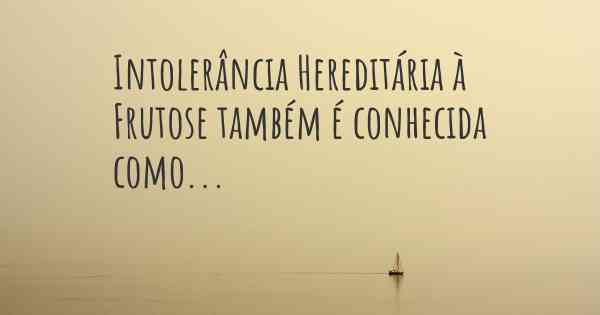 Intolerância Hereditária à Frutose também é conhecida como...